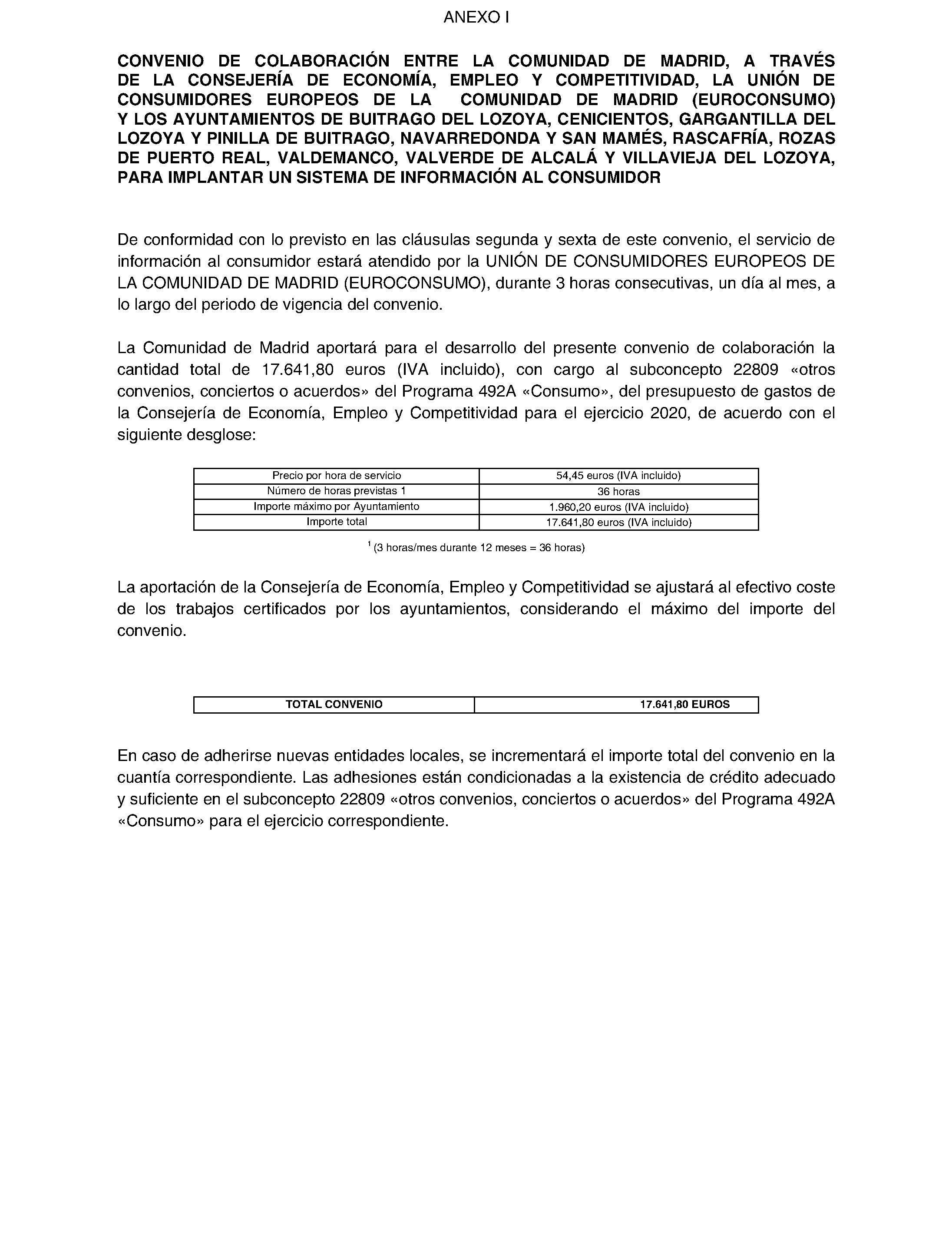 ANEXO I

CONVENIO DE COLABORACIÓN ENTRE LA COMUNIDAD DE MADRID, A TRAVÉS DE LA CONSEJERÍA DE ECONOMÍA, EMPLEO Y COMPETITIVIDAD, LA UNIÓN DE CONSUMIDORES EUROPEOS DE LA COMUNIDAD DE MADRID (EUROCONSUMO) Y LOS AYUNTAMIENTOS DE BUITRAGO DEL LOZOYA, CENICIENTOS, GARGANTILLA DEL LOZOYA Y PINILLA DE BUITRAGO, NAVARREDONDA Y SAN MAMÉS, RASCAFRÍA, ROZAS DE PUERTO REAL, VALDEMANCO, VALVERDE DE ALCALÁ Y VILLAVIEJA DEL LOZOYA, PARA IMPLANTAR UN SISTEMA DE INFORMACIÓN AL CONSUMIDOR

De conformidad con lo previsto en las cláusulas segunda y sexta de este convenio, el servicio de información al consumidor estará atendido por la UNIÓN DE CONSUMIDORES EUROPEOS DE LA COMUNIDAD DE MADRID (EUROCONSUMO), durante 3 horas consecutivas, un día al mes, a lo largo del periodo de vigencia del convenio.

La Comunidad de Madrid aportará para el desarrollo del presente convenio de colaboración la cantidad total de 17.641,80 euros (IVA incluido), con cargo al subconcepto 22809 «otros convenios, conciertos o acuerdos» del Programa 492A «Consumo», del presupuesto de gastos de la Consejería de Economía, Empleo y Competitividad para el ejercicio 2020, de acuerdo con el siguiente desglose:

| Precio por hora de servicio | 54,45 euros (IVA incluido) |
|---|---|
| Número de horas previstas 1 | 36 horas |
| Importe máximo por Ayuntamiento | 1.960,20 euros (IVA incluido) |
| Importe total | 17.641,80 euros (IVA incluido) |

$^{1}$ (3 horas/mes durante 12 meses = 36 horas)

La aportación de la Consejería de Economía, Empleo y Competitividad se ajustará al efectivo coste de los trabajos certificados por los ayuntamientos, considerando el máximo del importe del convenio.

| TOTAL CONVENIO | 17.641,80 EUROS |
|---|---|

En caso de adherirse nuevas entidades locales, se incrementará el importe total del convenio en la cuantía correspondiente. Las adhesiones están condicionadas a la existencia de crédito adecuado y suficiente en el subconcepto 22809 «otros convenios, conciertos o acuerdos» del Programa 492A «Consumo» para el ejercicio correspondiente.